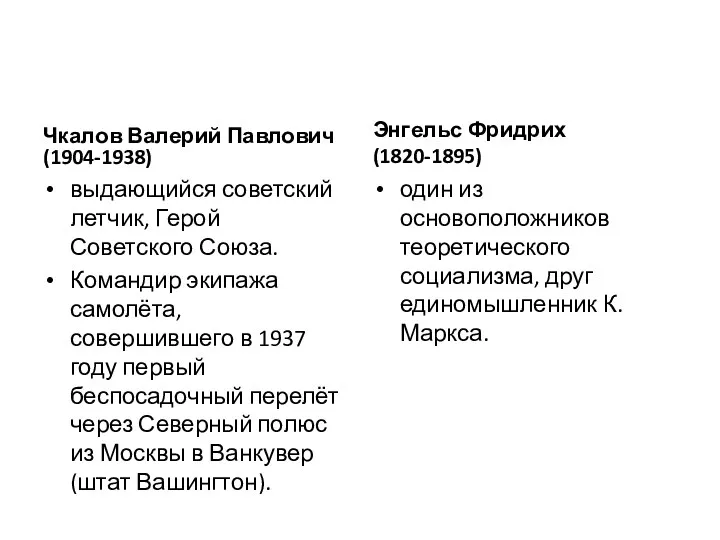 Чкалов Валерий Павлович
(1904-1938)

• выдающийся советский летчик, Герой Советского Союза.
• Командир экипажа самолёта, совершившего в 1937 году первый беспосадочный перелёт через Северный полюс из Москвы в Ванкувер (штат Вашингтон).

Энгельс Фридрих
(1820-1895)

• один из основоположников теоретического социализма, друг единомышленник К. Маркса.